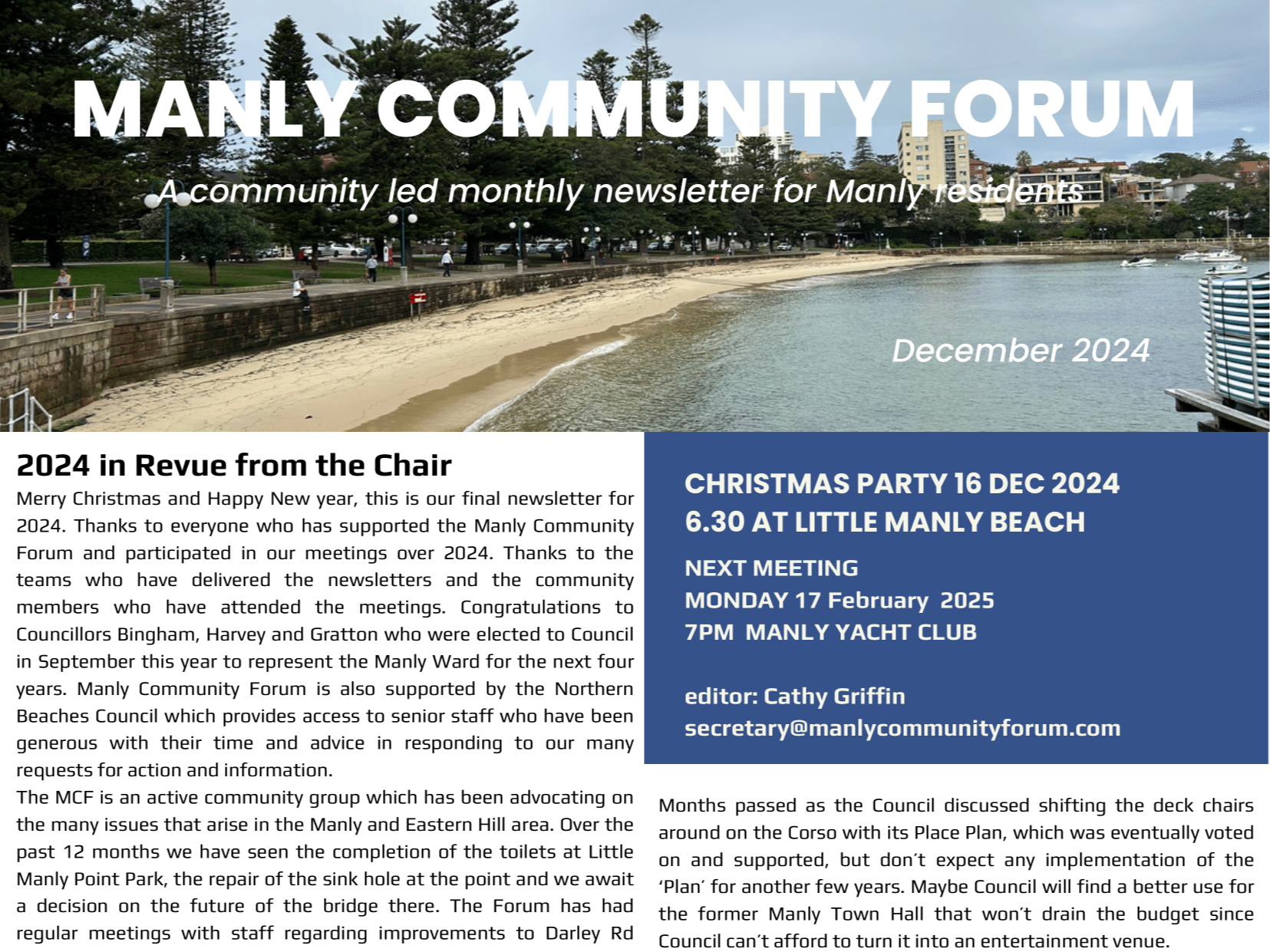 MANLY COMMUNITY FORUM

A community led monthly newsletter for Manly residents

December 2024

2024 in Revue from the Chair

Merry Christmas and Happy New year, this is our final newsletter for 2024. Thanks to everyone who has supported the Manly Community Forum and participated in our meetings over 2024. Thanks to the teams who have delivered the newsletters and the community members who have attended the meetings. Congratulations to Councillors Bingham, Harvey and Gratton who were elected to Council in September this year to represent the Manly Ward for the next four years. Manly Community Forum is also supported by the Northern Beaches Council which provides access to senior staff who have been generous with their time and advice in responding to our many requests for action and information.

The MCF is an active community group which has been advocating on the many issues that arise in the Manly and Eastern Hill area. Over the past 12 months we have seen the completion of the toilets at Little Manly Point Park, the repair of the sink hole at the point and we await a decision on the future of the bridge there. The Forum has had regular meetings with staff regarding improvements to Darley Rd

CHRISTMAS PARTY 16 DEC 2024
6.30 AT LITTLE MANLY BEACH

NEXT MEETING
MONDAY 17 February 2025
7PM MANLY YACHT CLUB

editor: Cathy Griffin
secretary@manlycommunityforum.com

Months passed as the Council discussed shifting the deck chairs around on the Corso with its Place Plan, which was eventually voted on and supported, but don't expect any implementation of the 'Plan' for another few years. Maybe Council will find a better use for the former Manly Town Hall that won't drain the budget since Council can't afford to turn it into an entertainment venue.